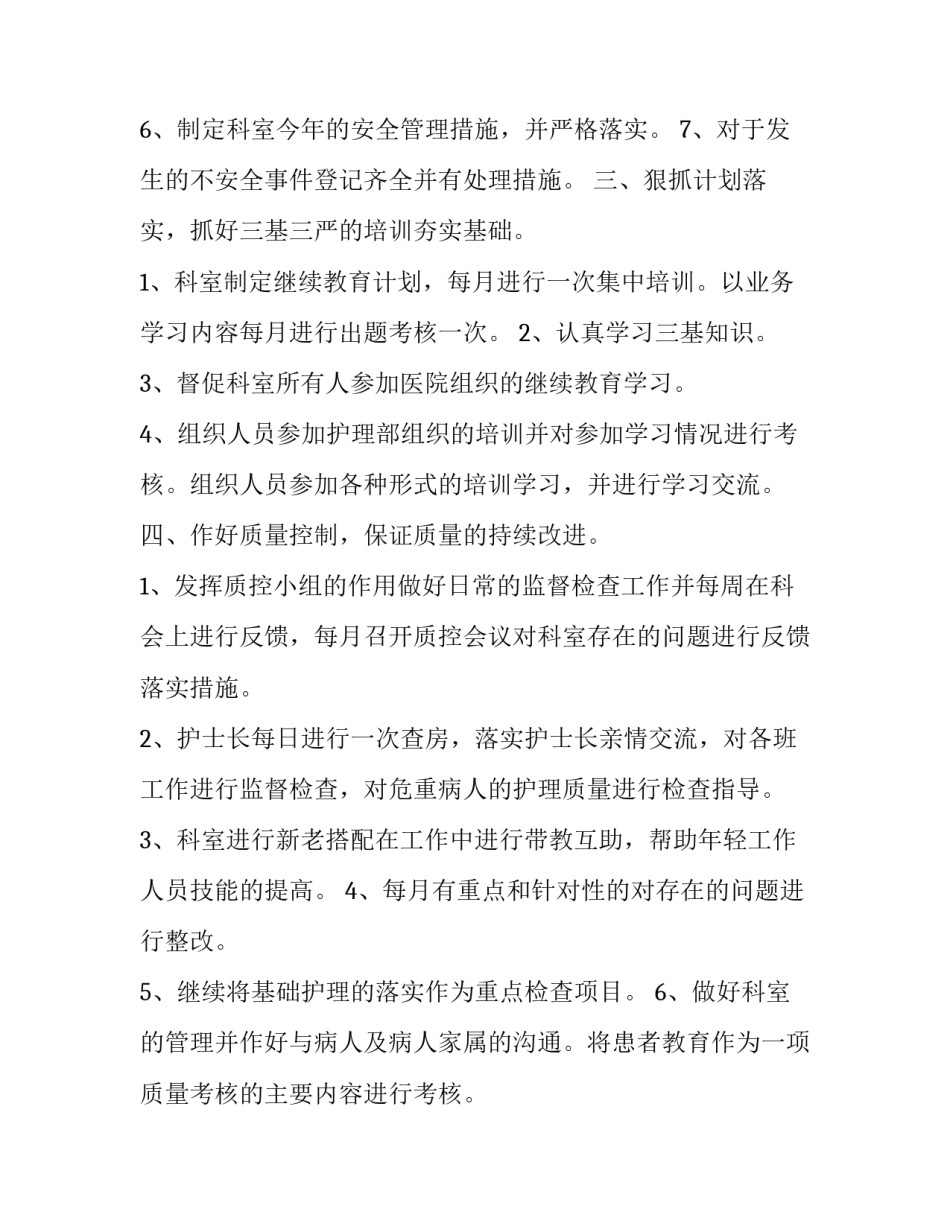 6、制定科室今年的安全管理措施，并严格落实。 7、对于发生的不安全事件登记齐全并有处理措施。 三、狠抓计划落实，抓好三基三严的培训夯实基础。

1、科室制定继续教育计划，每月进行一次集中培训。以业务学习内容每月进行出题考核一次。 2、认真学习三基知识。

3、督促科室所有人参加医院组织的继续教育学习。

4、组织人员参加护理部组织的培训并对参加学习情况进行考核。组织人员参加各种形式的培训学习，并进行学习交流。

四、作好质量控制，保证质量的持续改进。

1、发挥质控小组的作用做好日常的监督检查工作并每周在科会上进行反馈，每月召开质控会议对科室存在的问题进行反馈落实措施。

2、护士长每日进行一次查房，落实护士长亲情交流，对各班工作进行监督检查，对危重病人的护理质量进行检查指导。

3、科室进行新老搭配在工作中进行带教互助，帮助年轻工作人员技能的提高。 4、每月有重点和针对性的对存在的问题进行整改。

5、继续将基础护理的落实作为重点检查项目。 6、做好科室的管理并作好与病人及病人家属的沟通。将患者教育作为一项质量考核的主要内容进行考核。